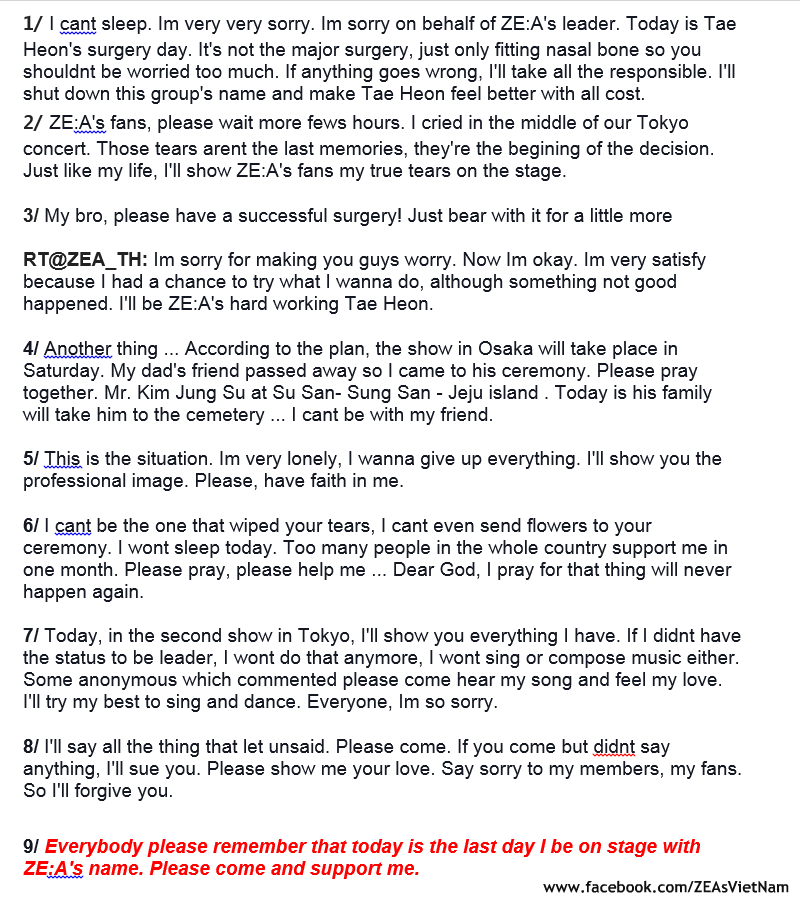 1/ I cant sleep. Im very very sorry. Im sorry on behalf of ZE:A's leader. Today is Tae Heon's surgery day. It's not the major surgery, just only fitting nasal bone so you shouldnt be worried too much. If anything goes wrong, I'll take all the responsible. I'll shut down this group's name and make Tae Heon feel better with all cost.

2/ ZE:A's fans, please wait more fews hours. I cried in the middle of our Tokyo concert. Those tears arent the last memories, they're the begining of the decision. Just like my life, I'll show ZE:A's fans my true tears on the stage.

3/ My bro, please have a successful surgery! Just bear with it for a little more

RT@ZEA_TH: Im sorry for making you guys worry. Now Im okay. Im very satisfy because I had a chance to try what I wanna do, although something not good happened. I'll be ZE:A's hard working Tae Heon.

4/ Another thing ... According to the plan, the show in Osaka will take place in Saturday. My dad's friend passed away so I came to his ceremony. Please pray together. Mr. Kim Jung Su at Su San- Sung San - Jeju island . Today is his family will take him to the cemetery ... I cant be with my friend.

5/ This is the situation. Im very lonely, I wanna give up everything. I'll show you the professional image. Please, have faith in me.

6/ I cant be the one that wiped your tears, I cant even send flowers to your ceremony. I wont sleep today. Too many people in the whole country support me in one month. Please pray, please help me ... Dear God, I pray for that thing will never happen again.

7/ Today, in the second show in Tokyo, I'll show you everything I have. If I didnt have the status to be leader, I wont do that anymore, I wont sing or compose music either. Some anonymous which commented please come hear my song and feel my love. I'll try my best to sing and dance. Everyone, Im so sorry.

8/ I'll say all the thing that let unsaid. Please come. If you come but didnt say anything, I'll sue you. Please show me your love. Say sorry to my members, my fans. So I'll forgive you.

9/ Everybody please remember that today is the last day I be on stage with ZE:A's name. Please come and support me.

www.facebook.com/ZEAsVietNam